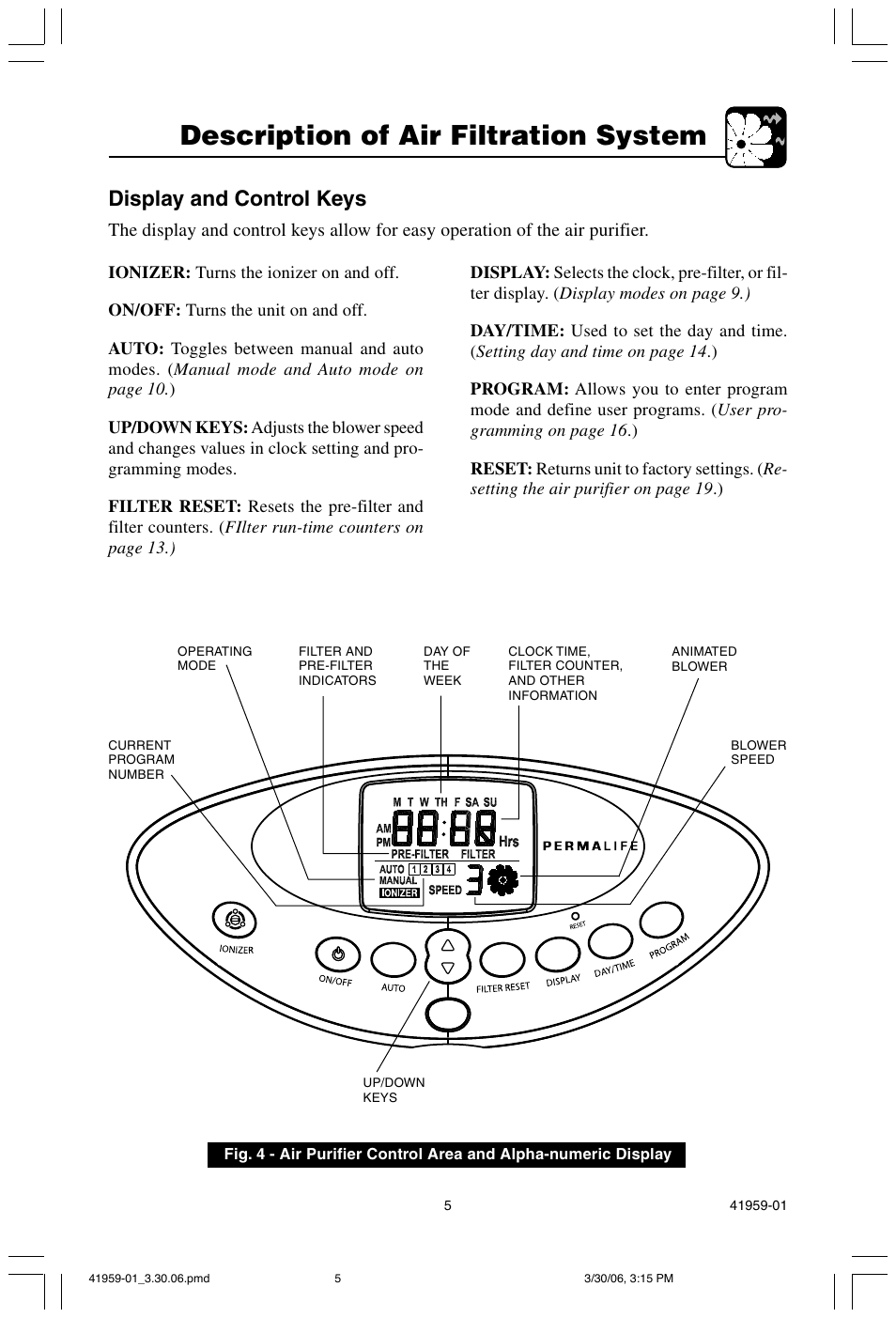 Description of Air Filtration System

Display and Control Keys

The display and control keys allow for easy operation of the air purifier.

IONIZER: Turns the ionizer on and off.

ON/OFF: Turns the unit on and off.

AUTO: Toggles between manual and auto modes. (Manual mode and Auto mode on page 10.)

UP/DOWN KEYS: Adjusts the blower speed and changes values in clock setting and programming modes.

FILTER RESET: Resets the pre-filter and filter counters. (FIlter run-time counters on page 13.)

DISPLAY: Selects the clock, pre-filter, or filter display. (Display modes on page 9.)

DAY/TIME: Used to set the day and time. (Setting day and time on page 14.)

PROGRAM: Allows you to enter program mode and define user programs. (User programming on page 16.)

RESET: Returns unit to factory settings. (Resetting the air purifier on page 19.)

OPERATING MODE

FILTER AND PRE-FILTER INDICATORS

DAY OF THE WEEK

CLOCK TIME, FILTER COUNTER, AND OTHER INFORMATION

ANIMATED BLOWER

CURRENT PROGRAM NUMBER

BLOWER SPEED

M T W TH F SA SU

AM PM

88:88 Hrs

PRE-FILTER FILTER

AUTO 1 2 3 4

MANUAL

IONIZER

SPEED 3

PERMALIFE

RESET

IONIZER

ON/OFF

AUTO

FILTER RESET

DISPLAY

DAY/TIME

PROGRAM

UP/DOWN KEYS

Fig. 4 - Air Purifier Control Area and Alpha-numeric Display

5

41959-01

41959-01_3.30.06.pmd 5 3/30/06, 3:15 PM